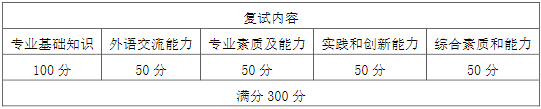 | 复试内容 | | | | |
|---|---|---|---|---|
| 专业基础知识 | 外语交流能力 | 专业素质及能力 | 实践和创新能力 | 综合素质和能力 |
| 100 分 | 50 分 | 50 分 | 50 分 | 50 分 |
| 满分 300 分 | | | | |